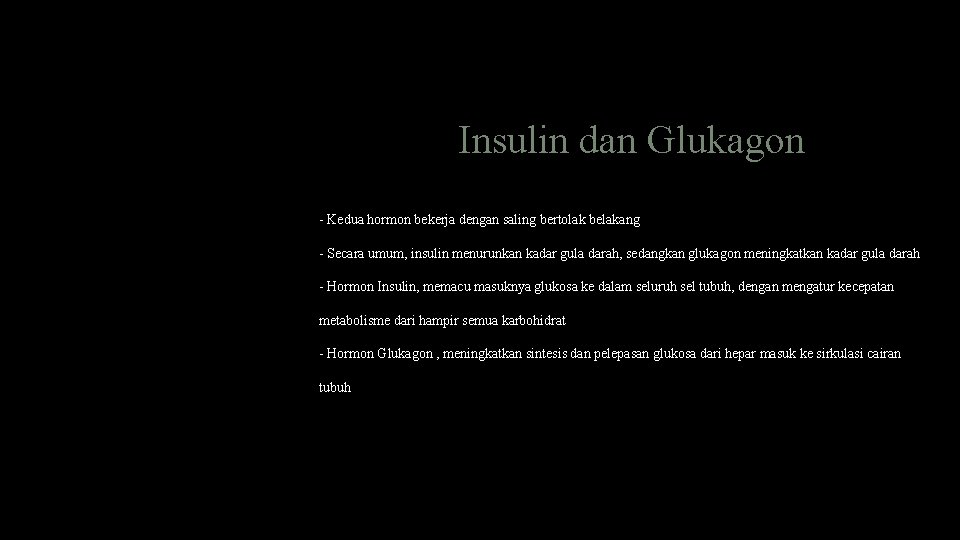 Insulin dan Glukagon

- Kedua hormon bekerja dengan saling bertolak belakang

- Secara umum, insulin menurunkan kadar gula darah, sedangkan glukagon meningkatkan kadar gula darah

- Hormon Insulin, memacu masuknya glukosa ke dalam seluruh sel tubuh, dengan mengatur kecepatan metabolisme dari hampir semua karbohidrat

- Hormon Glukagon , meningkatkan sintesis dan pelepasan glukosa dari hepar masuk ke sirkulasi cairan tubuh